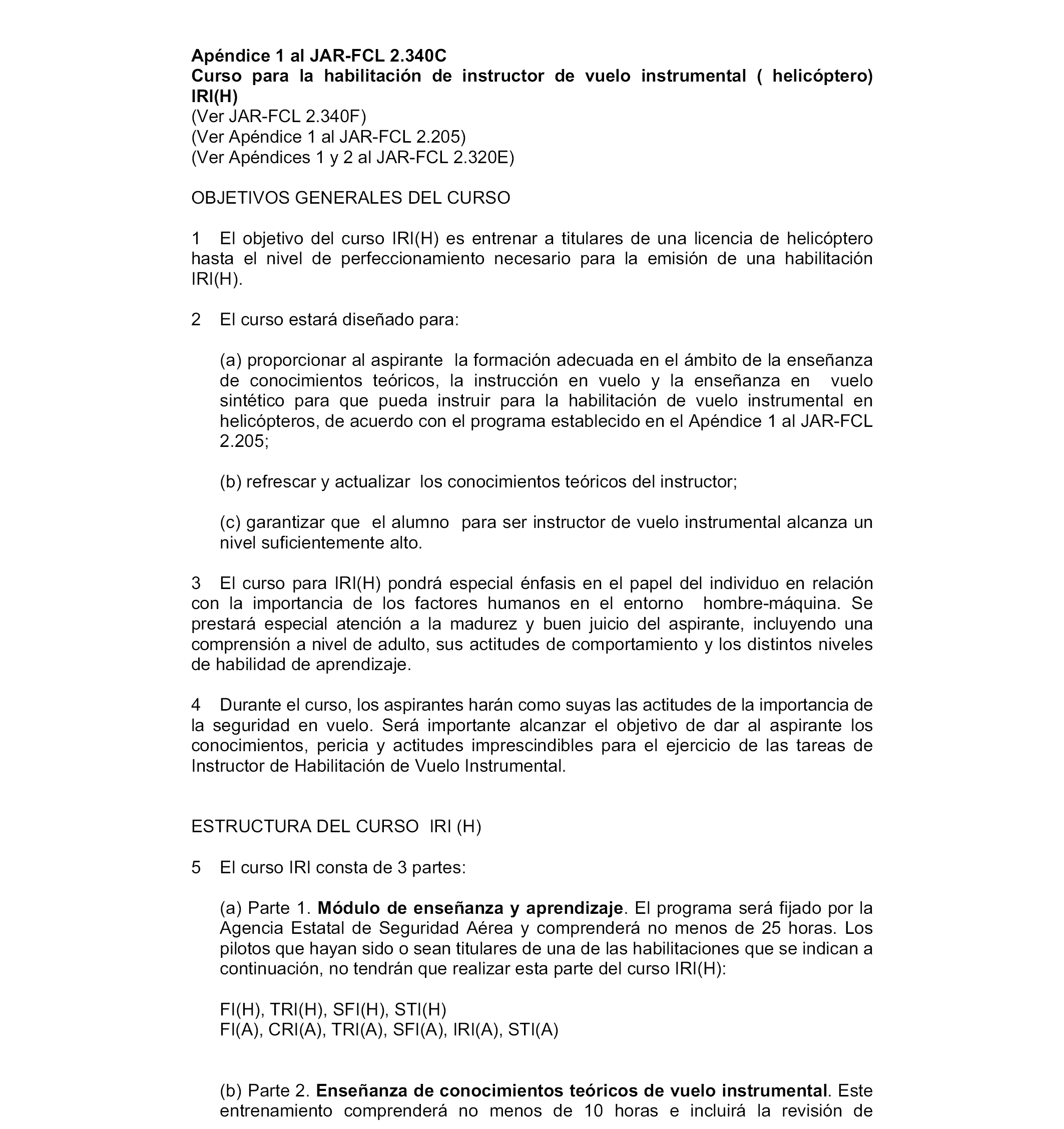 Apéndice 1 al JAR-FCL 2.340C
Curso para la habilitación de instructor de vuelo instrumental ( helicóptero) IRI(H)
(Ver JAR-FCL 2.340F)
(Ver Apéndice 1 al JAR-FCL 2.205)
(Ver Apéndices 1 y 2 al JAR-FCL 2.320E)

OBJETIVOS GENERALES DEL CURSO

1 El objetivo del curso IRI(H) es entrenar a titulares de una licencia de helicóptero hasta el nivel de perfeccionamiento necesario para la emisión de una habilitación IRI(H).

2 El curso estará diseñado para:

(a) proporcionar al aspirante la formación adecuada en el ámbito de la enseñanza de conocimientos teóricos, la instrucción en vuelo y la enseñanza en vuelo sintético para que pueda instruir para la habilitación de vuelo instrumental en helicópteros, de acuerdo con el programa establecido en el Apéndice 1 al JAR-FCL 2.205;

(b) refrescar y actualizar los conocimientos teóricos del instructor;

(c) garantizar que el alumno para ser instructor de vuelo instrumental alcanza un nivel suficientemente alto.

3 El curso para IRI(H) pondrá especial énfasis en el papel del individuo en relación con la importancia de los factores humanos en el entorno hombre-máquina. Se prestará especial atención a la madurez y buen juicio del aspirante, incluyendo una comprensión a nivel de adulto, sus actitudes de comportamiento y los distintos niveles de habilidad de aprendizaje.

4 Durante el curso, los aspirantes harán como suyas las actitudes de la importancia de la seguridad en vuelo. Será importante alcanzar el objetivo de dar al aspirante los conocimientos, pericia y actitudes imprescindibles para el ejercicio de las tareas de Instructor de Habilitación de Vuelo Instrumental.

ESTRUCTURA DEL CURSO IRI (H)

5 El curso IRI consta de 3 partes:

(a) Parte 1. Módulo de enseñanza y aprendizaje. El programa será fijado por la Agencia Estatal de Seguridad Aérea y comprenderá no menos de 25 horas. Los pilotos que hayan sido o sean titulares de una de las habilitaciones que se indican a continuación, no tendrán que realizar esta parte del curso IRI(H):

FI(H), TRI(H), SFI(H), STI(H)
FI(A), CRI(A), TRI(A), SFI(A), IRI(A), STI(A)

(b) Parte 2. Enseñanza de conocimientos teóricos de vuelo instrumental. Este entrenamiento comprenderá no menos de 10 horas e incluirá la revisión de